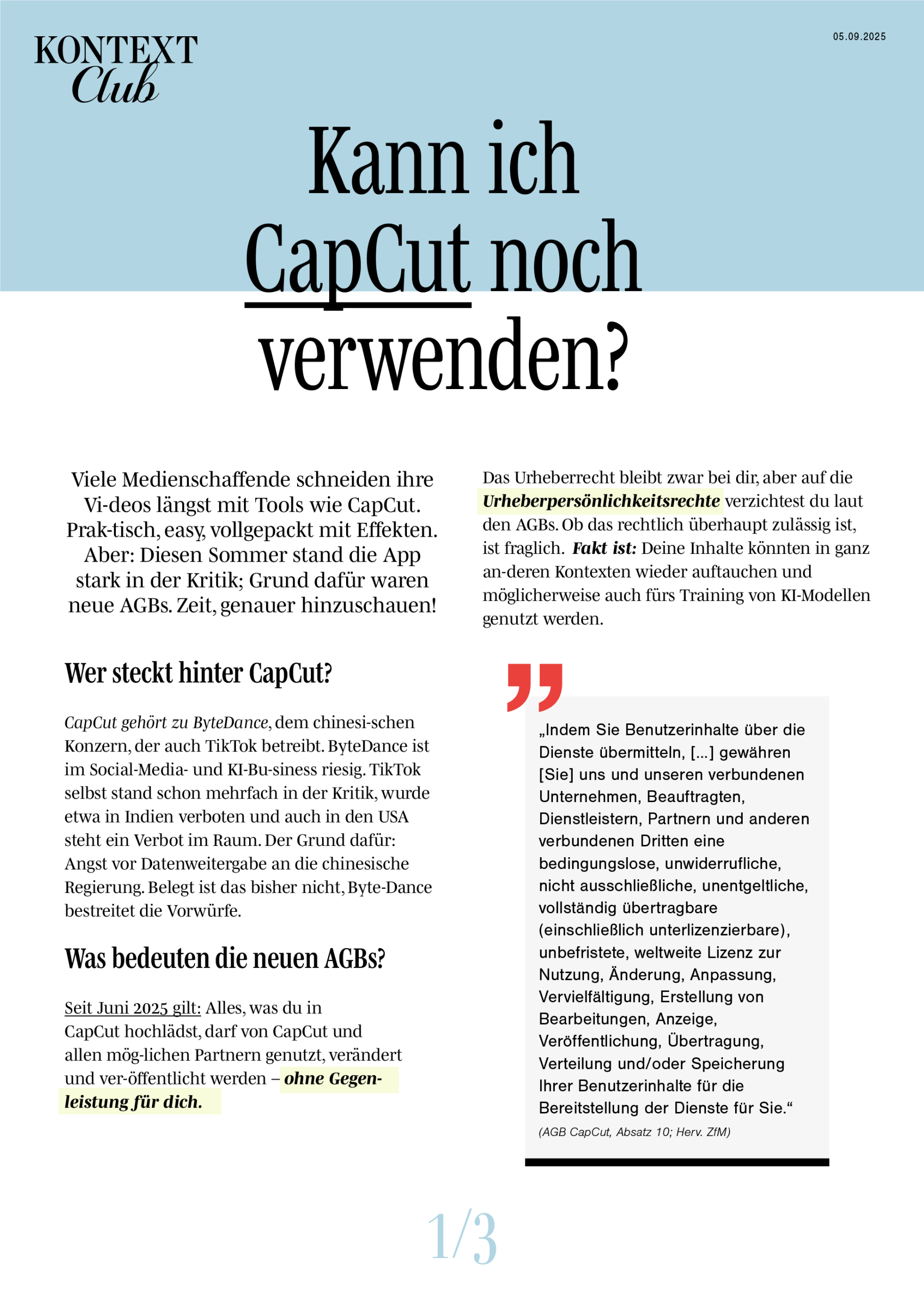 KONTEXT
Club

05.09.2025

Kann ich CapCut noch verwenden?

Viele Medienschaffende schneiden ihre Vi-deos längst mit Tools wie CapCut. Prak-tisch, easy, vollgepackt mit Effekten. Aber: Diesen Sommer stand die App stark in der Kritik; Grund dafür waren neue AGBs. Zeit, genauer hinzuschauen!

Wer steckt hinter CapCut?

CapCut gehört zu ByteDance, dem chinesi-schen Konzern, der auch TikTok betreibt. ByteDance ist im Social-Media- und KI-Bu-siness riesig. TikTok selbst stand schon mehrfach in der Kritik, wurde etwa in Indien verboten und auch in den USA steht ein Verbot im Raum. Der Grund dafür: Angst vor Datenweitergabe an die chinesische Regierung. Belegt ist das bisher nicht, Byte-Dance bestreitet die Vorwürfe.

Was bedeuten die neuen AGBs?

Seit Juni 2025 gilt: Alles, was du in CapCut hochlädst, darf von CapCut und allen mög-lichen Partnern genutzt, verändert und ver-öffentlicht werden – ohne Gegenleistung für dich.

Das Urheberrecht bleibt zwar bei dir, aber auf die Urheberpersönlichkeitsrechte verzichtest du laut den AGBs. Ob das rechtlich überhaupt zulässig ist, ist fraglich. Fakt ist: Deine Inhalte könnten in ganz an-deren Kontexten wieder auftauchen und möglicherweise auch fürs Training von KI-Modellen genutzt werden.

„Indem Sie Benutzerinhalte über die Dienste übermitteln, [...] gewähren [Sie] uns und unseren verbundenen Unternehmen, Beauftragten, Dienstleistern, Partnern und anderen verbundenen Dritten eine bedingungslose, unwiderrufliche, nicht ausschließliche, unentgeltliche, vollständig übertragbare (einschließlich unterlizenzierbare), unbefristete, weltweite Lizenz zur Nutzung, Änderung, Anpassung, Vervielfältigung, Erstellung von Bearbeitungen, Anzeige, Veröffentlichung, Übertragung, Verteilung und/oder Speicherung Ihrer Benutzerinhalte für die Bereitstellung der Dienste für Sie.“
(AGB CapCut, Absatz 10; Herv. ZfM)

1/3